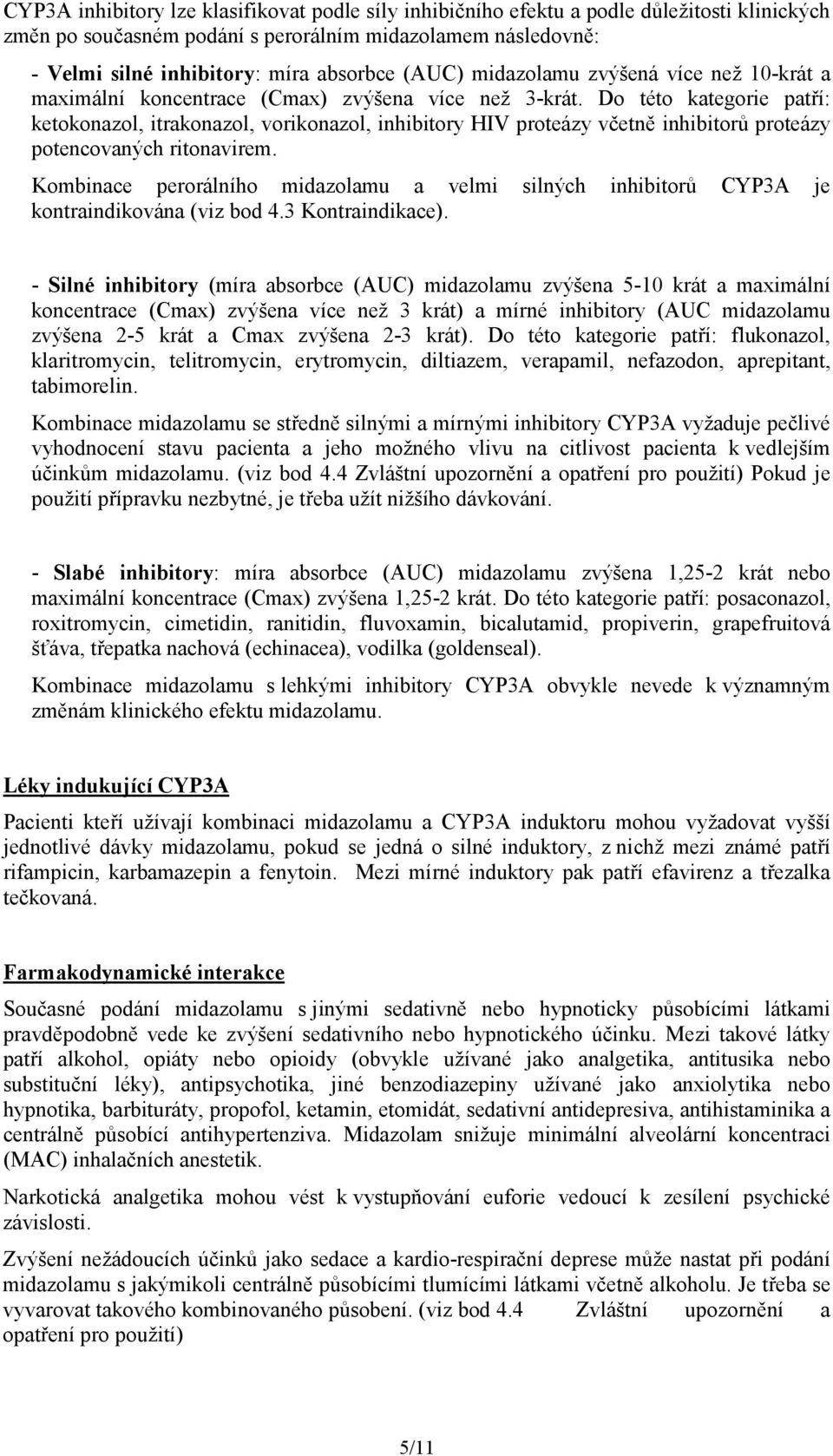 CYP3A inhibitory lze klasifikovat podle síly inhibičního efektu a podle důležitosti klinických změn po současném podání s perorálním midazolamem následovně:

- Velmi silné inhibitory: míra absorbce (AUC) midazolamu zvýšená více než 10-krát a maximální koncentrace (Cmax) zvýšena více než 3-krát. Do této kategorie patří: ketokonazol, itrakonazol, vorikonazol, inhibitory HIV proteázy včetně inhibitorů proteázy potencovaných ritonavirem.

Kombinace perorálního midazolamu a velmi silných inhibitorů CYP3A je kontraindikována (viz bod 4.3 Kontraindikace).

- Silné inhibitory (míra absorbce (AUC) midazolamu zvýšena 5-10 krát a maximální koncentrace (Cmax) zvýšena více než 3 krát) a mírné inhibitory (AUC midazolamu zvýšena 2-5 krát a Cmax zvýšena 2-3 krát). Do této kategorie patří: flukonazol, klaritromycin, telitromycin, erytromycin, diltiazem, verapamil, nefazodon, aprepitant, tabimorelin.

Kombinace midazolamu se středně silnými a mírnými inhibitory CYP3A vyžaduje pečlivé vyhodnocení stavu pacienta a jeho možného vlivu na citlivost pacienta k vedlejším účinkům midazolamu. (viz bod 4.4 Zvláštní upozornění a opatření pro použití) Pokud je použití přípravku nezbytné, je třeba užít nižšího dávkování.

- Slabé inhibitory: míra absorbce (AUC) midazolamu zvýšena 1,25-2 krát nebo maximální koncentrace (Cmax) zvýšena 1,25-2 krát. Do této kategorie patří: posaconazol, roxitromycin, cimetidin, ranitidin, fluvoxamin, bicalutamid, propiverin, grapefruitová šťáva, třepatka nachová (echinacea), vodilka (goldenseal).

Kombinace midazolamu s lehkými inhibitory CYP3A obvykle nevede k významným změnám klinického efektu midazolamu.

Léky indukující CYP3A

Pacienti kteří užívají kombinaci midazolamu a CYP3A induktoru mohou vyžadovat vyšší jednotlivé dávky midazolamu, pokud se jedná o silné induktory, z nichž mezi známé patří rifampicin, karbamazepin a fenytoin. Mezi mírné induktory pak patří efavirenz a třezalka tečkovaná.

Farmakodynamické interakce

Současné podání midazolamu s jinými sedativně nebo hypnoticky působícími látkami pravděpodobně vede ke zvýšení sedativního nebo hypnotického účinku. Mezi takové látky patří alkohol, opiáty nebo opioidy (obvykle užívané jako analgetika, antitusika nebo substituční léky), antipsychotika, jiné benzodiazepiny užívané jako anxiolytika nebo hypnotika, barbituráty, propofol, ketamin, etomidát, sedativní antidepresiva, antihistaminika a centrálně působící antihypertenziva. Midazolam snižuje minimální alveolární koncentraci (MAC) inhalačních anestetik.

Narkotická analgetika mohou vést k vystupňování euforie vedoucí k zesílení psychické závislosti.

Zvýšení nežádoucích účinků jako sedace a kardio-respirační deprese může nastat při podání midazolamu s jakýmikoli centrálně působícími tlumícími látkami včetně alkoholu. Je třeba se vyvarovat takového kombinovaného působení. (viz bod 4.4 Zvláštní upozornění a opatření pro použití)

5/11